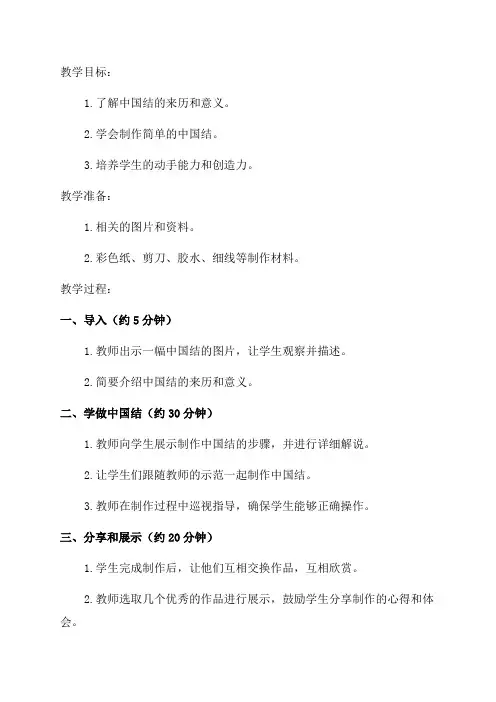 教学目标：

1. 了解中国结的来历和意义。

2. 学会制作简单的中国结。

3. 培养学生的动手能力和创造力。

教学准备：

1. 相关的图片和资料。

2. 彩色纸、剪刀、胶水、细线等制作材料。

教学过程：

一、导入（约 5 分钟）

1. 教师出示一幅中国结的图片，让学生观察并描述。

2. 简要介绍中国结的来历和意义。

二、学做中国结（约 30 分钟）

1. 教师向学生展示制作中国结的步骤，并进行详细解说。

2. 让学生们跟随教师的示范一起制作中国结。

3. 教师在制作过程中巡视指导，确保学生能够正确操作。

三、分享和展示（约 20 分钟）

1. 学生完成制作后，让他们互相交换作品，互相欣赏。

2. 教师选取几个优秀的作品进行展示，鼓励学生分享制作的心得和体会。